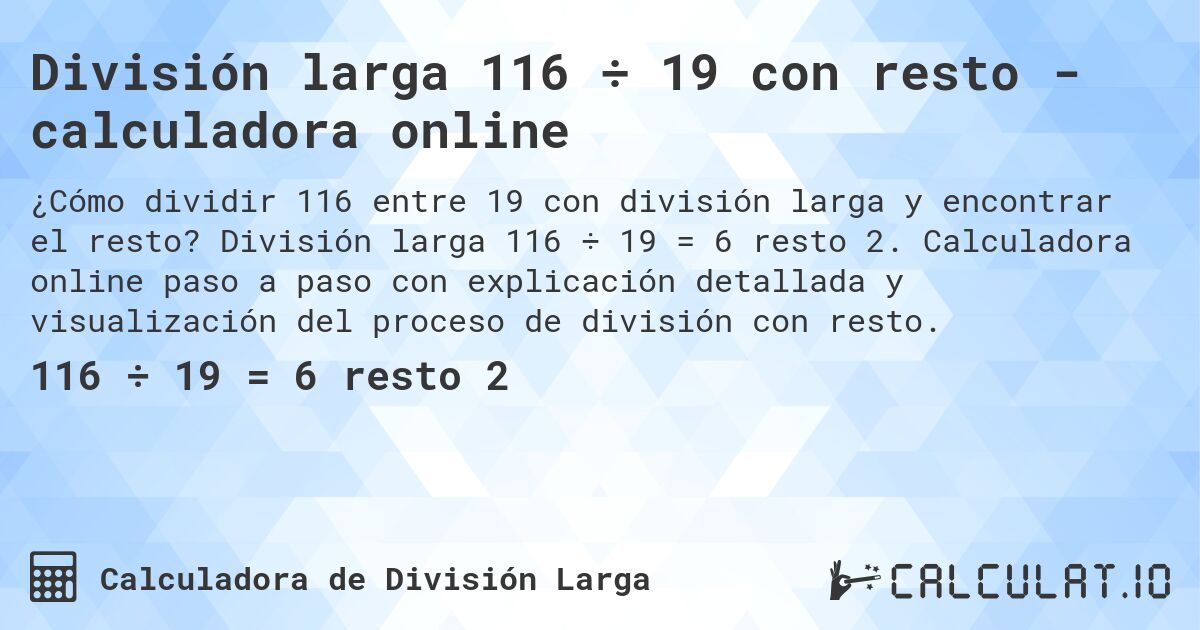 División larga 116 ÷ 19 con resto - calculadora online

¿Cómo dividir 116 entre 19 con división larga y encontrar el resto? División larga 116 ÷ 19 = 6 resto 2. Calculadora online paso a paso con explicación detallada y visualización del proceso de división con resto.

116 ÷ 19 = 6 resto 2

Calculadora de División Larga

CALCULAT.IO